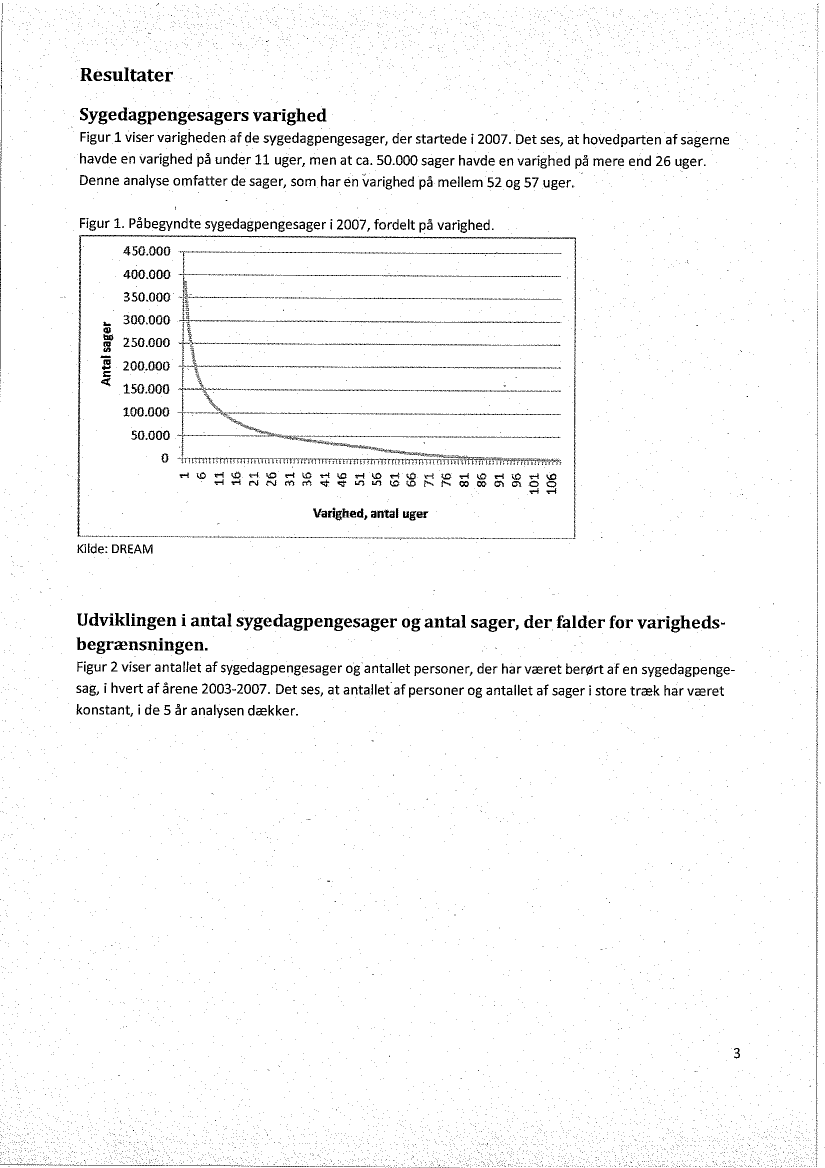 Resultater

Sygedagpengesagers varighed

Figur 1 viser varigheden af de sygedagpengesager, der startede i 2007. Det ses, at hovedparten af sagerne havde en varighed på under 11 uger, men at ca. 50.000 sager havde en varighed på mere end 26 uger. Denne analyse omfatter de sager, som har en varighed på mellem 52 og 57 uger.

Figur 1. Påbegyndte sygedagpengesager i 2007, fordelt på varighed.

450.000
400.000
350.000
300.000
250.000
200.000
150.000
100.000
50.000
0

Antal sager

1 6 11 16 21 26 31 36 41 46 51 56 61 66 71 76 81 86 91 96 101 106

Varighed, antal uger

Kilde: DREAM

Udviklingen i antal sygedagpengesager og antal sager, der falder for varighedsbegrænsningen.

Figur 2 viser antallet af sygedagpengesager og antallet personer, der har været berørt af en sygedagpengesag, i hvert af årene 2003-2007. Det ses, at antallet af personer og antallet af sager i store træk har været konstant, i de 5 år analysen dækker.

3